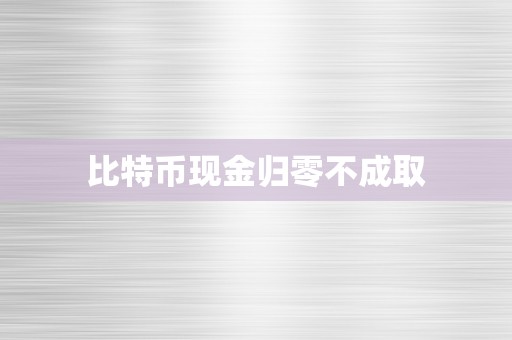 比特币现金归零不成取